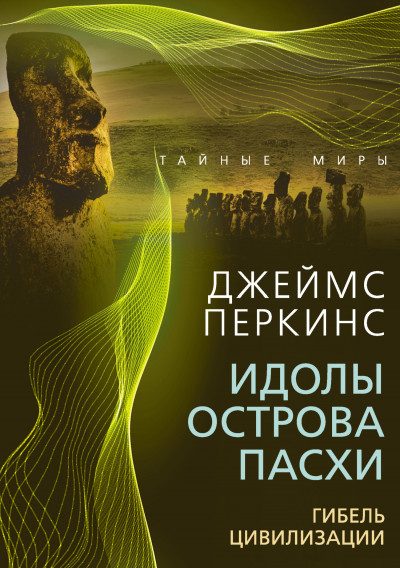 ТАЙНЫЕ МИРЫ

ДЖЕЙМС ПЕРКИНС

ИДОЛЫ ОСТРОВА ПАСХИ

ГИБЕЛЬ ЦИВИЛИЗАЦИИ